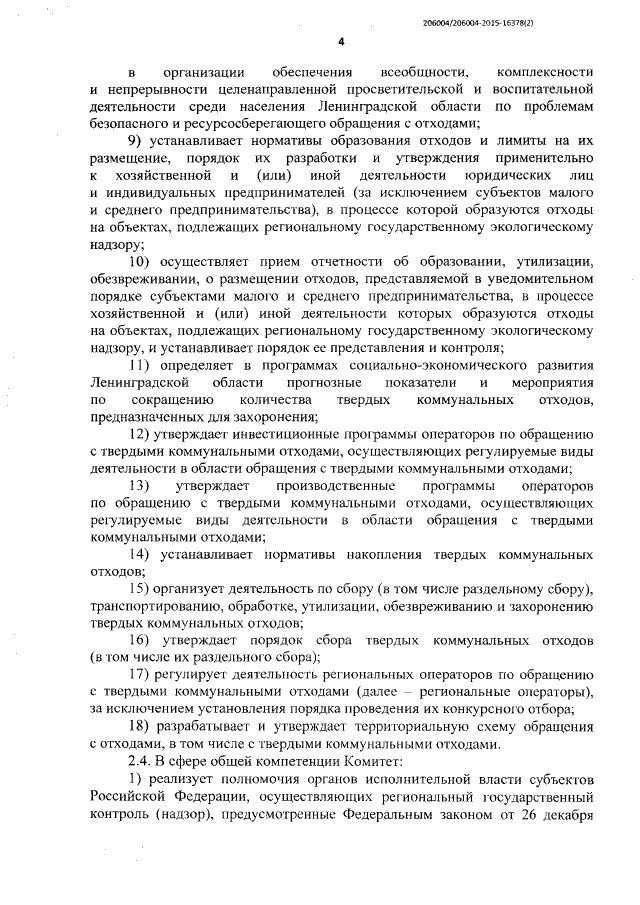 206004/206004-2015-16378(2)

4

в организации обеспечения всеобщности, комплексности и непрерывности целенаправленной просветительской и воспитательной деятельности среди населения Ленинградской области по проблемам безопасного и ресурсосберегающего обращения с отходами;

9) устанавливает нормативы образования отходов и лимиты на их размещение, порядок их разработки и утверждения применительно к хозяйственной и (или) иной деятельности юридических лиц и индивидуальных предпринимателей (за исключением субъектов малого и среднего предпринимательства), в процессе которой образуются отходы на объектах, подлежащих региональному государственному экологическому надзору;

10) осуществляет прием отчетности об образовании, утилизации, обезвреживании, о размещении отходов, представляемой в уведомительном порядке субъектами малого и среднего предпринимательства, в процессе хозяйственной и (или) иной деятельности которых образуются отходы на объектах, подлежащих региональному государственному экологическому надзору, и устанавливает порядок ее представления и контроля;

11) определяет в программах социально-экономического развития Ленинградской области прогнозные показатели и мероприятия по сокращению количества твердых коммунальных отходов, предназначенных для захоронения;

12) утверждает инвестиционные программы операторов по обращению с твердыми коммунальными отходами, осуществляющих регулируемые виды деятельности в области обращения с твердыми коммунальными отходами;

13) утверждает производственные программы операторов по обращению с твердыми коммунальными отходами, осуществляющих регулируемые виды деятельности в области обращения с твердыми коммунальными отходами;

14) устанавливает нормативы накопления твердых коммунальных отходов;

15) организует деятельность по сбору (в том числе раздельному сбору), транспортированию, обработке, утилизации, обезвреживанию и захоронению твердых коммунальных отходов;

16) утверждает порядок сбора твердых коммунальных отходов (в том числе их раздельного сбора);

17) регулирует деятельность региональных операторов по обращению с твердыми коммунальными отходами (далее – региональные операторы), за исключением установления порядка проведения их конкурсного отбора;

18) разрабатывает и утверждает территориальную схему обращения с отходами, в том числе с твердыми коммунальными отходами.

2.4. В сфере общей компетенции Комитет:

1) реализует полномочия органов исполнительной власти субъектов Российской Федерации, осуществляющих региональный государственный контроль (надзор), предусмотренные Федеральным законом от 26 декабря